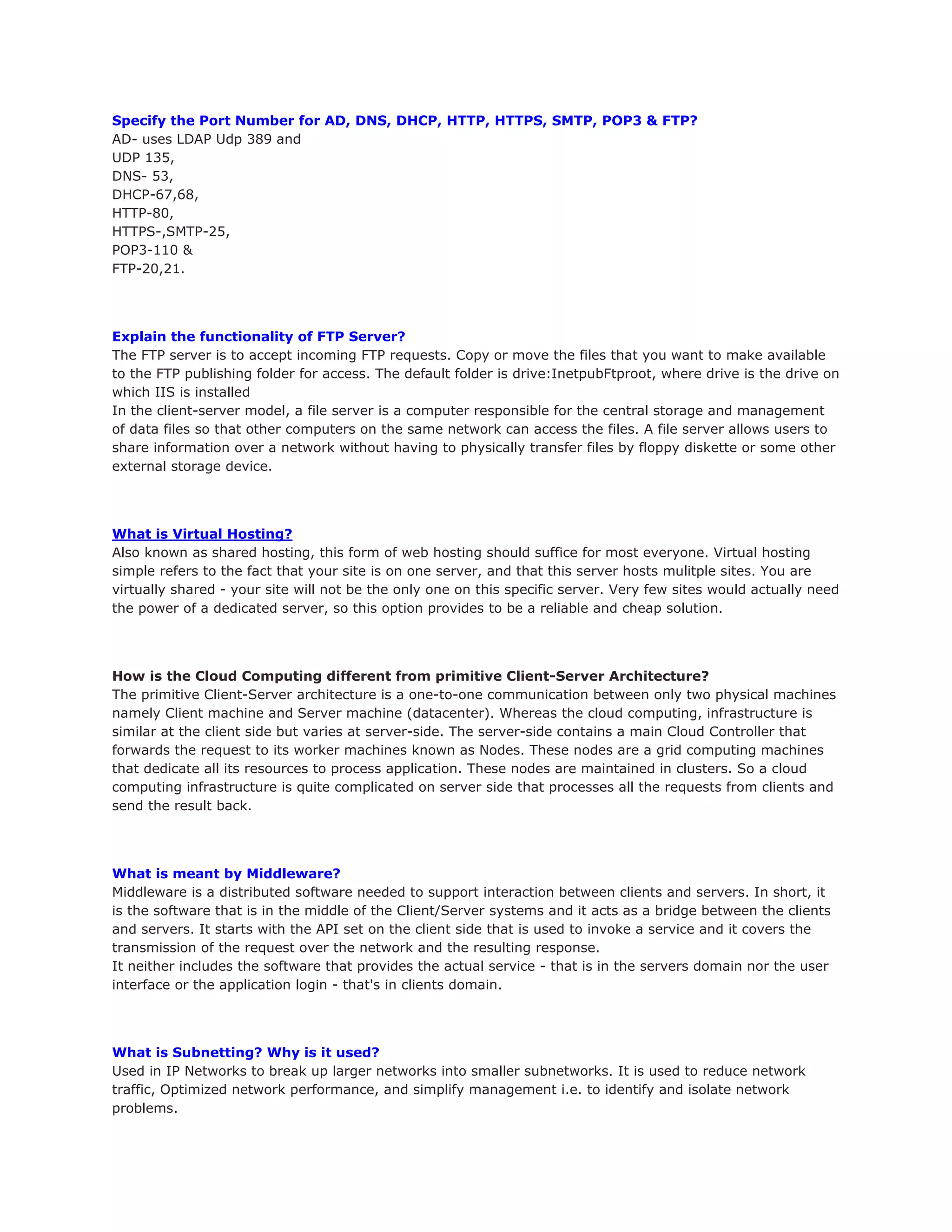 Specify the Port Number for AD, DNS, DHCP, HTTP, HTTPS, SMTP, POP3 & FTP?
AD- uses LDAP Udp 389 and
UDP 135,
DNS- 53,
DHCP-67,68,
HTTP-80,
HTTPS-,SMTP-25,
POP3-110 &
FTP-20,21.

Explain the functionality of FTP Server?
The FTP server is to accept incoming FTP requests. Copy or move the files that you want to make available to the FTP publishing folder for access. The default folder is drive:InetpubFtproot, where drive is the drive on which IIS is installed
In the client-server model, a file server is a computer responsible for the central storage and management of data files so that other computers on the same network can access the files. A file server allows users to share information over a network without having to physically transfer files by floppy diskette or some other external storage device.

What is Virtual Hosting?
Also known as shared hosting, this form of web hosting should suffice for most everyone. Virtual hosting simple refers to the fact that your site is on one server, and that this server hosts mulitple sites. You are virtually shared - your site will not be the only one on this specific server. Very few sites would actually need the power of a dedicated server, so this option provides to be a reliable and cheap solution.

How is the Cloud Computing different from primitive Client-Server Architecture?
The primitive Client-Server architecture is a one-to-one communication between only two physical machines namely Client machine and Server machine (datacenter). Whereas the cloud computing, infrastructure is similar at the client side but varies at server-side. The server-side contains a main Cloud Controller that forwards the request to its worker machines known as Nodes. These nodes are a grid computing machines that dedicate all its resources to process application. These nodes are maintained in clusters. So a cloud computing infrastructure is quite complicated on server side that processes all the requests from clients and send the result back.

What is meant by Middleware?
Middleware is a distributed software needed to support interaction between clients and servers. In short, it is the software that is in the middle of the Client/Server systems and it acts as a bridge between the clients and servers. It starts with the API set on the client side that is used to invoke a service and it covers the transmission of the request over the network and the resulting response.
It neither includes the software that provides the actual service - that is in the servers domain nor the user interface or the application login - that's in clients domain.

What is Subnetting? Why is it used?
Used in IP Networks to break up larger networks into smaller subnetworks. It is used to reduce network traffic, Optimized network performance, and simplify management i.e. to identify and isolate network problems.